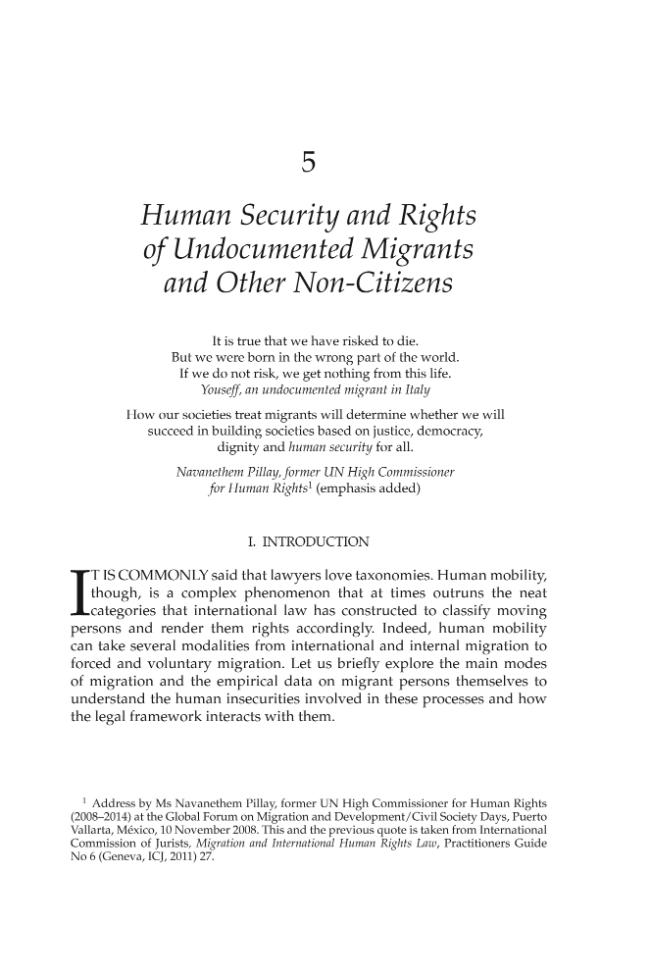 5

Human Security and Rights of Undocumented Migrants and Other Non-Citizens

It is true that we have risked to die.
But we were born in the wrong part of the world.
If we do not risk, we get nothing from this life.
Youseff, an undocumented migrant in Italy

How our societies treat migrants will determine whether we will succeed in building societies based on justice, democracy, dignity and human security for all.

Navanethem Pillay, former UN High Commissioner for Human Rights$^{1}$ (emphasis added)

I. INTRODUCTION

IT IS COMMONLY said that lawyers love taxonomies. Human mobility, though, is a complex phenomenon that at times outruns the neat categories that international law has constructed to classify moving persons and render them rights accordingly. Indeed, human mobility can take several modalities from international and internal migration to forced and voluntary migration. Let us briefly explore the main modes of migration and the empirical data on migrant persons themselves to understand the human insecurities involved in these processes and how the legal framework interacts with them.

$^{1}$ Address by Ms Navanethem Pillay, former UN High Commissioner for Human Rights (2008–2014) at the Global Forum on Migration and Development/Civil Society Days, Puerto Vallarta, México, 10 November 2008. This and the previous quote is taken from International Commission of Jurists, Migration and International Human Rights Law, Practitioners Guide No 6 (Geneva, ICJ, 2011) 27.